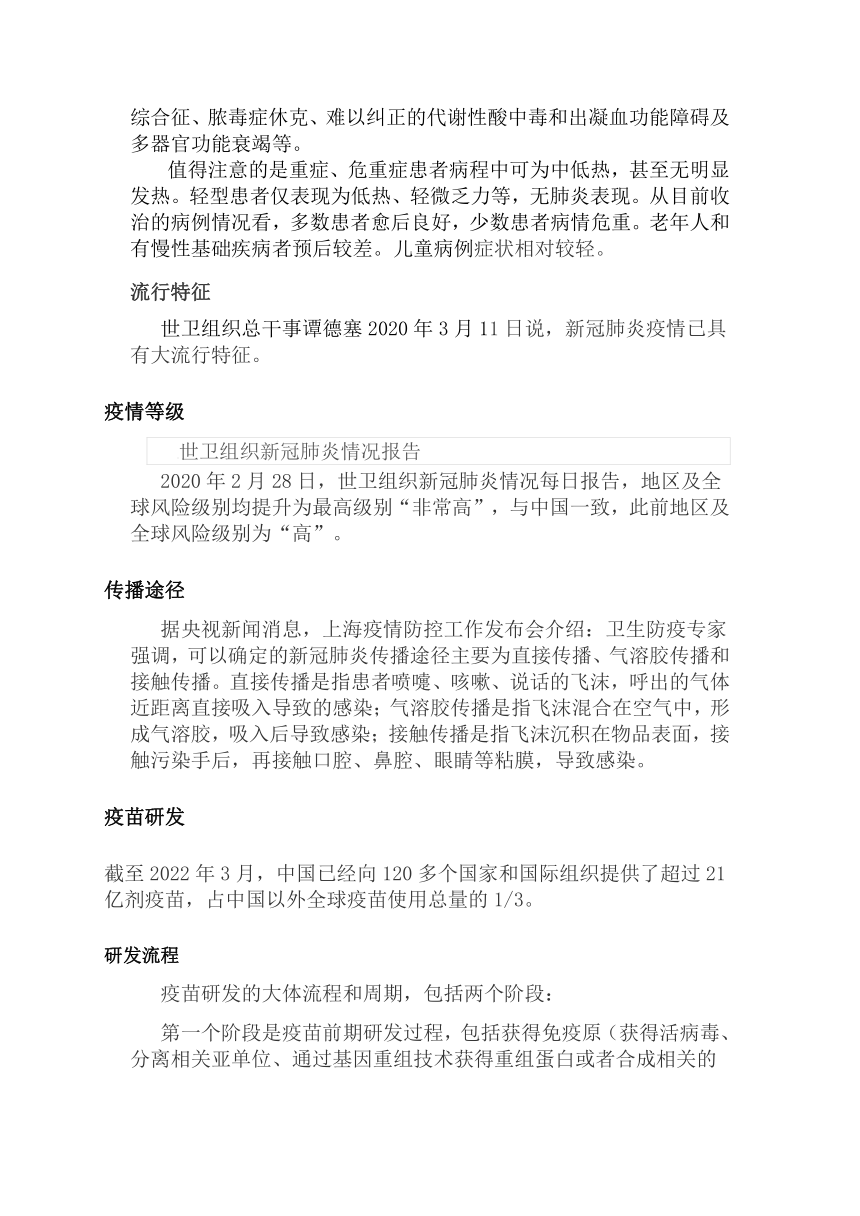 综合征、脓毒症休克、难以纠正的代谢性酸中毒和出凝血功能障碍及多器官功能衰竭等。

值得注意的是重症、危重症患者病程中可为中低热，甚至无明显发热。轻型患者仅表现为低热、轻微乏力等，无肺炎表现。从目前收治的病例情况看，多数患者愈后良好，少数患者病情危重。老年人和有慢性基础疾病者预后较差。儿童病例症状相对较轻。

流行特征

世卫组织总干事谭德塞 2020 年 3 月 11 日说，新冠肺炎疫情已具有大流行特征。

疫情等级

世卫组织新冠肺炎情况报告

2020 年 2 月 28 日，世卫组织新冠肺炎情况每日报告，地区及全球风险级别均提升为最高级别“非常高”，与中国一致，此前地区及全球风险级别为“高”。

传播途径

据央视新闻消息，上海疫情防控工作发布会介绍：卫生防疫专家强调，可以确定的新冠肺炎传播途径主要为直接传播、气溶胶传播和接触传播。直接传播是指患者喷嚏、咳嗽、说话的飞沫，呼出的气体近距离直接吸入导致的感染；气溶胶传播是指飞沫混合在空气中，形成气溶胶，吸入后导致感染；接触传播是指飞沫沉积在物品表面，接触污染手后，再接触口腔、鼻腔、眼睛等粘膜，导致感染。

疫苗研发

截至 2022 年 3 月，中国已经向 120 多个国家和国际组织提供了超过 21 亿剂疫苗，占中国以外全球疫苗使用总量的 1/3。

研发流程

疫苗研发的大体流程和周期，包括两个阶段：

第一个阶段是疫苗前期研发过程，包括获得免疫原（获得活病毒、分离相关亚单位、通过基因重组技术获得重组蛋白或者合成相关的